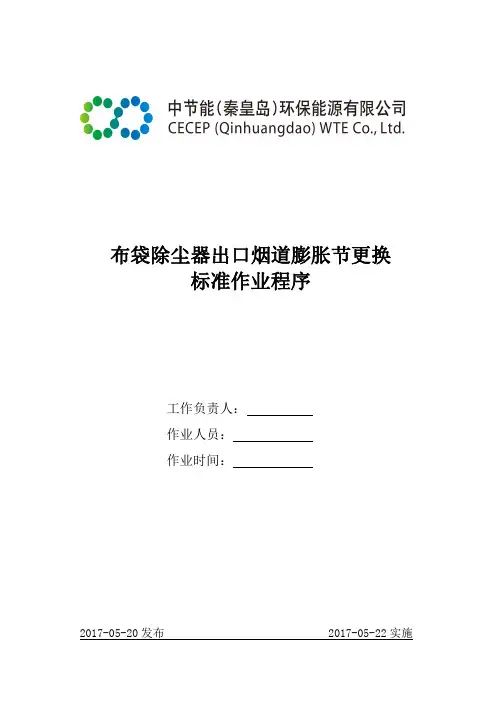 中节能(秦皇岛)环保能源有限公司
CECEP (Qinhuangdao) WTE Co., Ltd.

布袋除尘器出口烟道膨胀节更换
标准作业程序

工作负责人：____
作业人员：____
作业时间：____

2017-05-20发布 2017-05-22实施